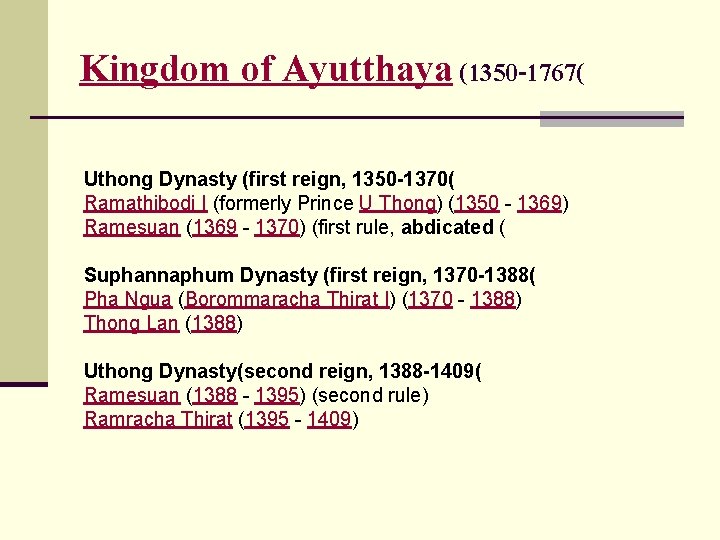 Kingdom of Ayutthaya (1350-1767(

Uthong Dynasty (first reign, 1350-1370(
Ramathibodi I (formerly Prince U Thong) (1350 - 1369)
Ramesuan (1369 - 1370) (first rule, abdicated (

Suphannaphum Dynasty (first reign, 1370-1388(
Pha Ngua (Borommaracha Thirat I) (1370 - 1388)
Thong Lan (1388)

Uthong Dynasty(second reign, 1388-1409(
Ramesuan (1388 - 1395) (second rule)
Ramracha Thirat (1395 - 1409)